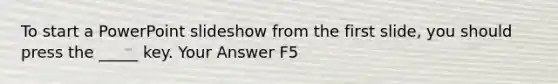 To start a PowerPoint slideshow from the first slide, you should press the _____ key. Your Answer F5